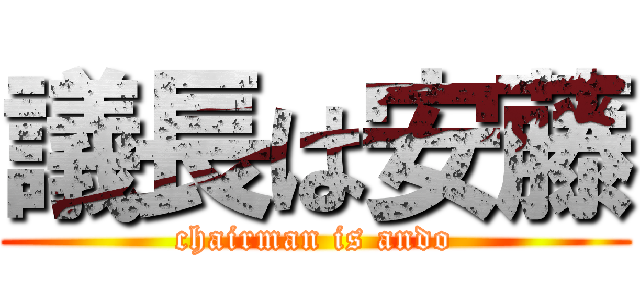 議長は安藤
chairman is ando